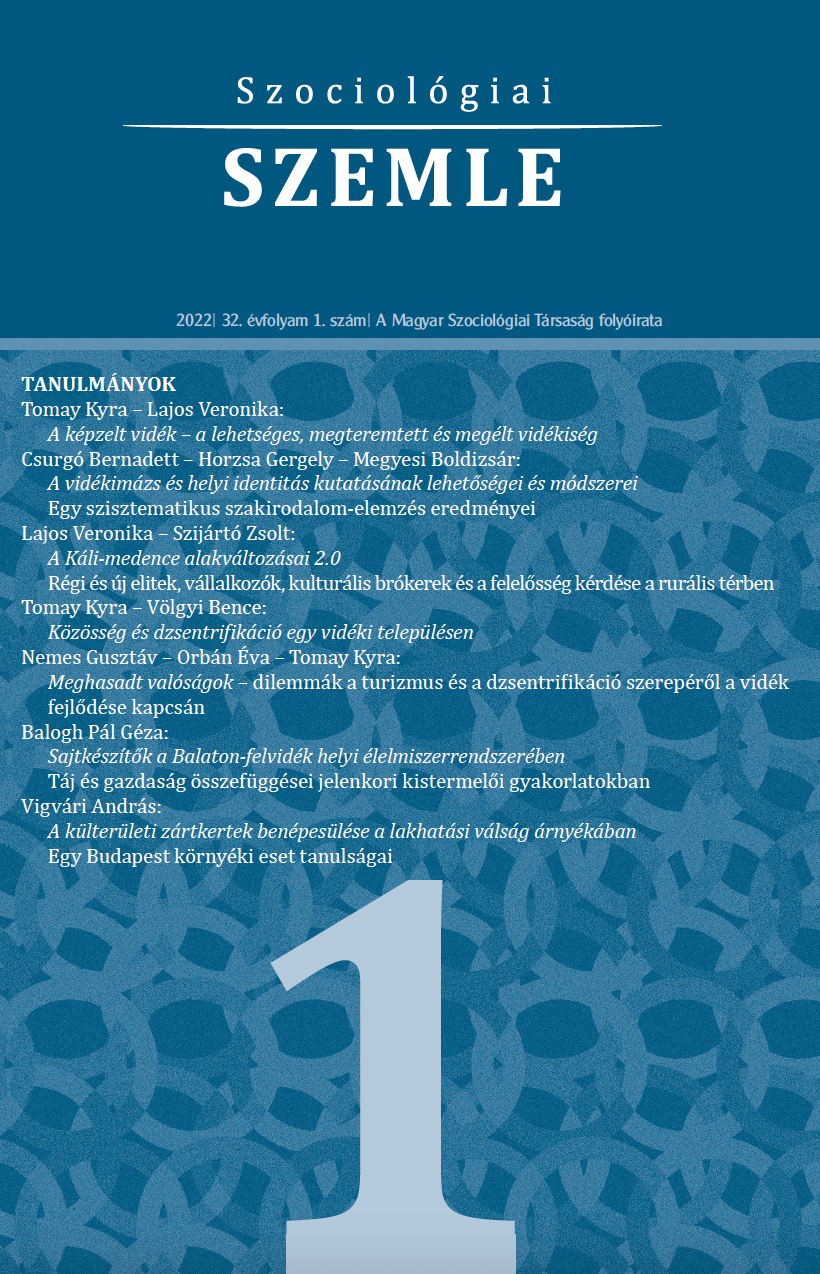 Szociológiai
SZEMLE

2022| 32. évfolyam 1. szám| A Magyar Szociológiai Társaság folyóirata

TANULMÁNYOK
Tomay Kyra – Lajos Veronika:
A képzelt vidék – a lehetséges, megteremtett és megélt vidékiség
Csurgó Bernadett – Horzsa Gergely – Megyesi Boldizsár:
A vidékimázs és helyi identitás kutatásának lehetőségei és módszerei
Egy szisztematikus szakirodalom-elemzés eredményei
Lajos Veronika – Szijártó Zsolt:
A Káli-medence alakváltozásai 2.0
Régi és új elitek, vállalkozók, kulturális brókerek és a felelősség kérdése a rurális térben
Tomay Kyra – Völgyi Bence:
Közösség és dzsentrifikáció egy vidéki településen
Nemes Gusztáv – Orbán Éva – Tomay Kyra:
Meghasadt valóságok – dilemmák a turizmus és a dzsentrifikáció szerepéről a vidék fejlődése kapcsán
Balogh Pál Géza:
Sajtkészítők a Balaton-felvidék helyi élelmiszerrendszerében
Táj és gazdaság összefüggései jelenkori kistermelői gyakorlatokban
Vigvári András:
A külterületi zártkertek benépesülése a lakhatási válság árnyékában
Egy Budapest környéki eset tanulságai

1